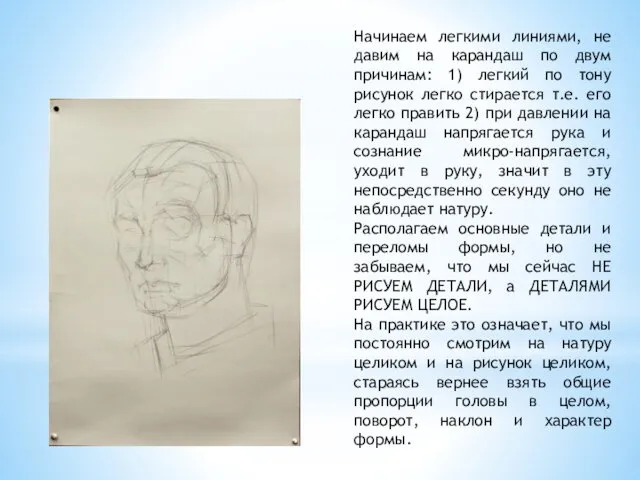 Начинаем легкими линиями, не давим на карандаш по двум причинам: 1) легкий по тону рисунок легко стирается т.е. его легко править 2) при давлении на карандаш напрягается рука и сознание микро-напрягается, уходит в руку, значит в эту непосредственно секунду оно не наблюдает натуру.
Располагаем основные детали и переломы формы, но не забываем, что мы сейчас НЕ РИСУЕМ ДЕТАЛИ, а ДЕТАЛЯМИ РИСУЕМ ЦЕЛОЕ.
На практике это означает, что мы постоянно смотрим на натуру целиком и на рисунок целиком, стараясь вернее взять общие пропорции головы в целом, поворот, наклон и характер формы.